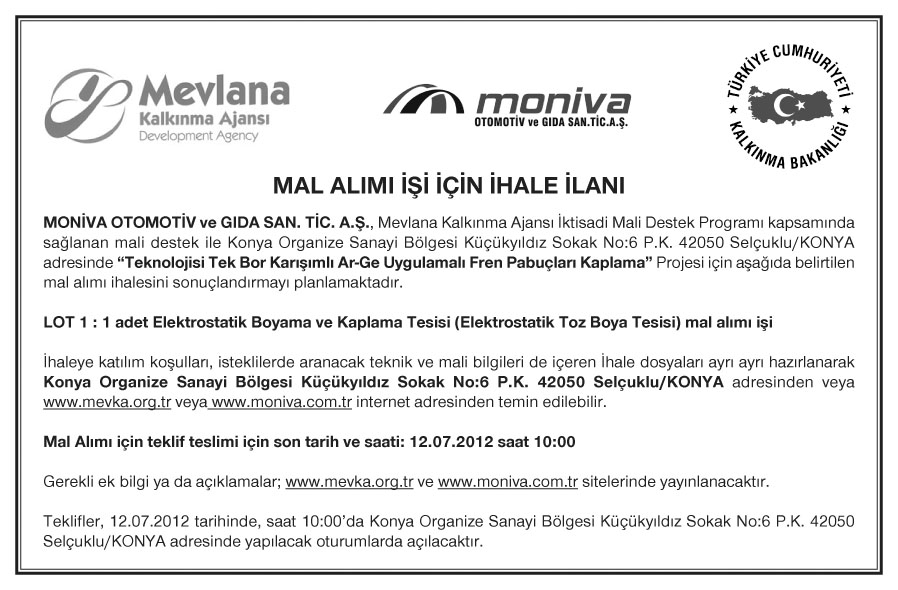 Mevlana
Kalkınma Ajansı
Development Agency

moniva
OTOMOTİV ve GIDA SAN.TİC.A.Ş.

TÜRKİYE CUMHURİYETİ
KALKINMA BAKANLIĞI

MAL ALIMI İŞİ İÇİN İHALE İLANI

MONİVA OTOMOTİV ve GIDA SAN. TİC. A.Ş., Mevlana Kalkınma Ajansı İktisadi Mali Destek Programı kapsamında sağlanan mali destek ile Konya Organize Sanayi Bölgesi Küçükyıldız Sokak No:6 P.K. 42050 Selçuklu/KONYA adresinde "Teknolojisi Tek Bor Karışımlı Ar-Ge Uygulamalı Fren Pabuçları Kaplama" Projesi için aşağıda belirtilen mal alımı ihalesini sonuçlandırmayı planlamaktadır.

LOT 1 : 1 adet Elektrostatik Boyama ve Kaplama Tesisi (Elektrostatik Toz Boya Tesisi) mal alımı işi

İhaleye katılım koşulları, isteklilerde aranacak teknik ve mali bilgileri de içeren İhale dosyaları ayrı ayrı hazırlanarak Konya Organize Sanayi Bölgesi Küçükyıldız Sokak No:6 P.K. 42050 Selçuklu/KONYA adresinden veya www.mevka.org.tr veya www.moniva.com.tr internet adresinden temin edilebilir.

Mal Alımı için teklif teslimi için son tarih ve saati: 12.07.2012 saat 10:00

Gerekli ek bilgi ya da açıklamalar; www.mevka.org.tr ve www.moniva.com.tr sitelerinde yayınlanacaktır.

Teklifler, 12.07.2012 tarihinde, saat 10:00'da Konya Organize Sanayi Bölgesi Küçükyıldız Sokak No:6 P.K. 42050 Selçuklu/KONYA adresinde yapılacak oturumlarda açılacaktır.